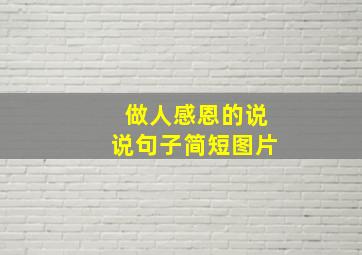 做人感恩的说说句子简短图片